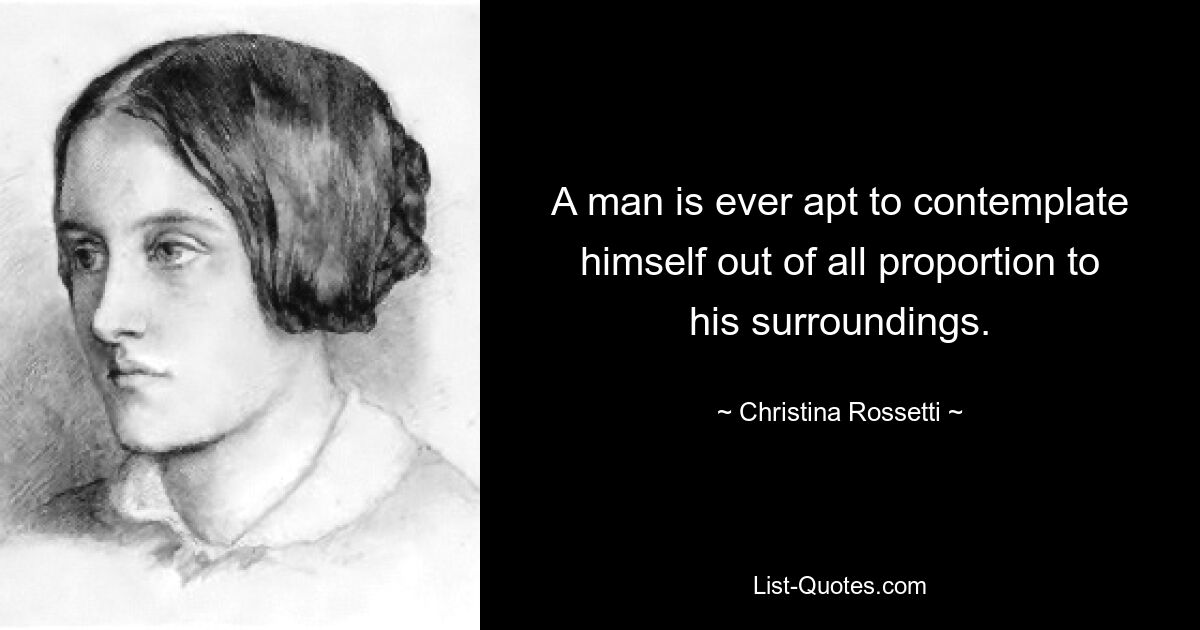 A man is ever apt to contemplate himself out of all proportion to his surroundings.

~ Christina Rossetti ~

List-Quotes.com